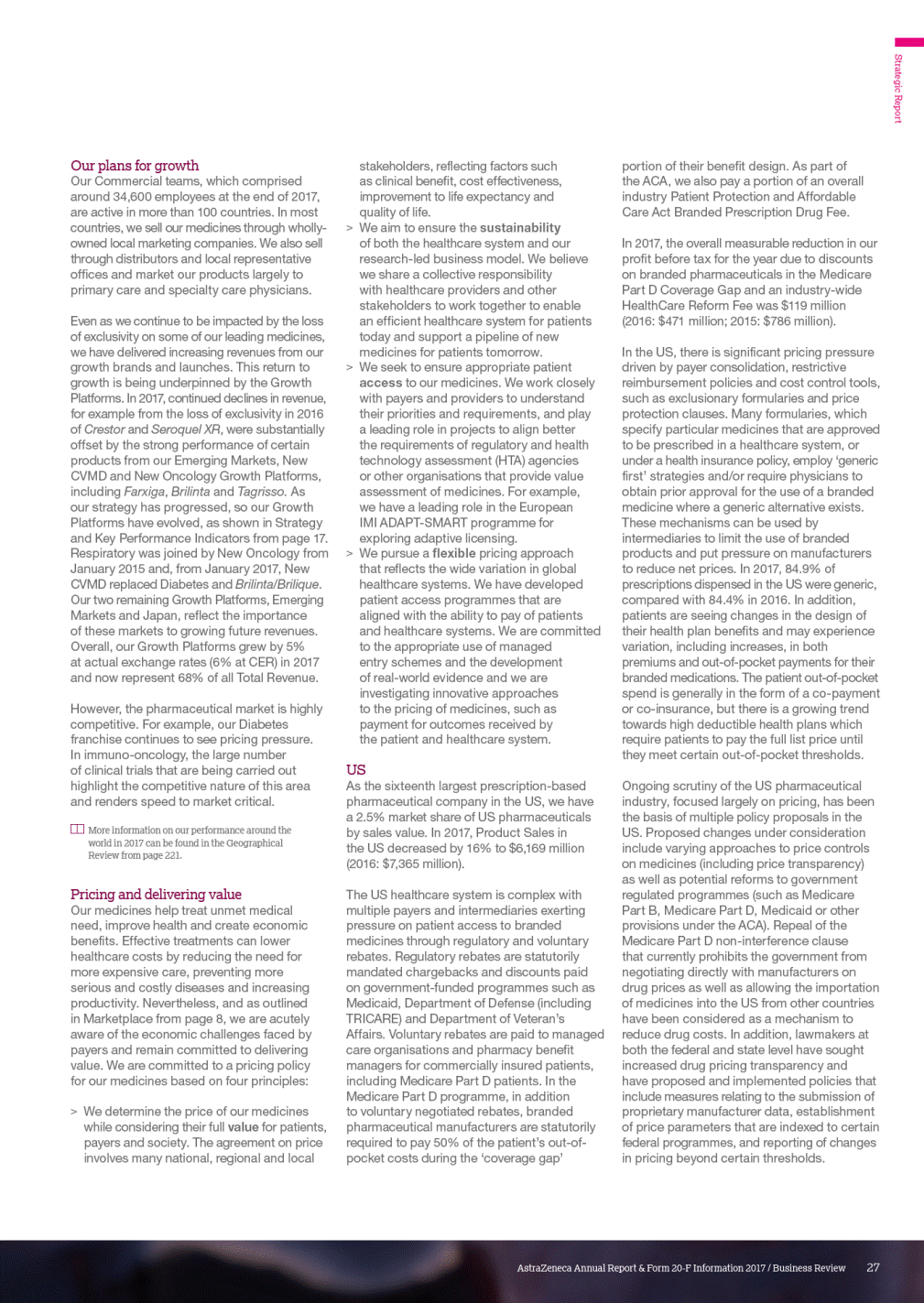 Strategic Report

Our plans for growth
Our Commercial teams, which comprised around 34,600 employees at the end of 2017, are active in more than 100 countries. In most countries, we sell our medicines through wholly-owned local marketing companies. We also sell through distributors and local representative offices and market our products largely to primary care and specialty care physicians.

Even as we continue to be impacted by the loss of exclusivity on some of our leading medicines, we have delivered increasing revenues from our growth brands and launches. This return to growth is being underpinned by the Growth Platforms. In 2017, continued declines in revenue, for example from the loss of exclusivity in 2016 of Crestor and Seroquel XR, were substantially offset by the strong performance of certain products from our Emerging Markets, New CVMD and New Oncology Growth Platforms, including Farxiga, Brilinta and Tagrisso. As our strategy has progressed, so our Growth Platforms have evolved, as shown in Strategy and Key Performance Indicators from page 17. Respiratory was joined by New Oncology from January 2015 and, from January 2017, New CVMD replaced Diabetes and Brilinta/Brilique. Our two remaining Growth Platforms, Emerging Markets and Japan, reflect the importance of these markets to growing future revenues. Overall, our Growth Platforms grew by 5% at actual exchange rates (6% at CER) in 2017 and now represent 68% of all Total Revenue.

However, the pharmaceutical market is highly competitive. For example, our Diabetes franchise continues to see pricing pressure. In immuno-oncology, the large number of clinical trials that are being carried out highlight the competitive nature of this area and renders speed to market critical.

More information on our performance around the world in 2017 can be found in the Geographical Review from page 221.

Pricing and delivering value
Our medicines help treat unmet medical need, improve health and create economic benefits. Effective treatments can lower healthcare costs by reducing the need for more expensive care, preventing more serious and costly diseases and increasing productivity. Nevertheless, and as outlined in Marketplace from page 8, we are acutely aware of the economic challenges faced by payers and remain committed to delivering value. We are committed to a pricing policy for our medicines based on four principles:

> We determine the price of our medicines while considering their full value for patients, payers and society. The agreement on price involves many national, regional and local stakeholders, reflecting factors such as clinical benefit, cost effectiveness, improvement to life expectancy and quality of life.
> We aim to ensure the sustainability of both the healthcare system and our research-led business model. We believe we share a collective responsibility with healthcare providers and other stakeholders to work together to enable an efficient healthcare system for patients today and support a pipeline of new medicines for patients tomorrow.
> We seek to ensure appropriate patient access to our medicines. We work closely with payers and providers to understand their priorities and requirements, and play a leading role in projects to align better the requirements of regulatory and health technology assessment (HTA) agencies or other organisations that provide value assessment of medicines. For example, we have a leading role in the European IMI ADAPT-SMART programme for exploring adaptive licensing.
> We pursue a flexible pricing approach that reflects the wide variation in global healthcare systems. We have developed patient access programmes that are aligned with the ability to pay of patients and healthcare systems. We are committed to the appropriate use of managed entry schemes and the development of real-world evidence and we are investigating innovative approaches to the pricing of medicines, such as payment for outcomes received by the patient and healthcare system.

US
As the sixteenth largest prescription-based pharmaceutical company in the US, we have a 2.5% market share of US pharmaceuticals by sales value. In 2017, Product Sales in the US decreased by 16% to $6,169 million (2016: $7,365 million).

The US healthcare system is complex with multiple payers and intermediaries exerting pressure on patient access to branded medicines through regulatory and voluntary rebates. Regulatory rebates are statutorily mandated chargebacks and discounts paid on government-funded programmes such as Medicaid, Department of Defense (including TRICARE) and Department of Veteran's Affairs. Voluntary rebates are paid to managed care organisations and pharmacy benefit managers for commercially insured patients, including Medicare Part D patients. In the Medicare Part D programme, in addition to voluntary negotiated rebates, branded pharmaceutical manufacturers are statutorily required to pay 50% of the patient's out-of-pocket costs during the 'coverage gap' portion of their benefit design. As part of the ACA, we also pay a portion of an overall industry Patient Protection and Affordable Care Act Branded Prescription Drug Fee.

In 2017, the overall measurable reduction in our profit before tax for the year due to discounts on branded pharmaceuticals in the Medicare Part D Coverage Gap and an industry-wide HealthCare Reform Fee was $119 million (2016: $471 million; 2015: $786 million).

In the US, there is significant pricing pressure driven by payer consolidation, restrictive reimbursement policies and cost control tools, such as exclusionary formularies and price protection clauses. Many formularies, which specify particular medicines that are approved to be prescribed in a healthcare system, or under a health insurance policy, employ 'generic first' strategies and/or require physicians to obtain prior approval for the use of a branded medicine where a generic alternative exists. These mechanisms can be used by intermediaries to limit the use of branded products and put pressure on manufacturers to reduce net prices. In 2017, 84.9% of prescriptions dispensed in the US were generic, compared with 84.4% in 2016. In addition, patients are seeing changes in the design of their health plan benefits and may experience variation, including increases, in both premiums and out-of-pocket payments for their branded medications. The patient out-of-pocket spend is generally in the form of a co-payment or co-insurance, but there is a growing trend towards high deductible health plans which require patients to pay the full list price until they meet certain out-of-pocket thresholds.

Ongoing scrutiny of the US pharmaceutical industry, focused largely on pricing, has been the basis of multiple policy proposals in the US. Proposed changes under consideration include varying approaches to price controls on medicines (including price transparency) as well as potential reforms to government regulated programmes (such as Medicare Part B, Medicare Part D, Medicaid or other provisions under the ACA). Repeal of the Medicare Part D non-interference clause that currently prohibits the government from negotiating directly with manufacturers on drug prices as well as allowing the importation of medicines into the US from other countries have been considered as a mechanism to reduce drug costs. In addition, lawmakers at both the federal and state level have sought increased drug pricing transparency and have proposed and implemented policies that include measures relating to the submission of proprietary manufacturer data, establishment of price parameters that are indexed to certain federal programmes, and reporting of changes in pricing beyond certain thresholds.

AstraZeneca Annual Report & Form 20-F Information 2017 / Business Review 27